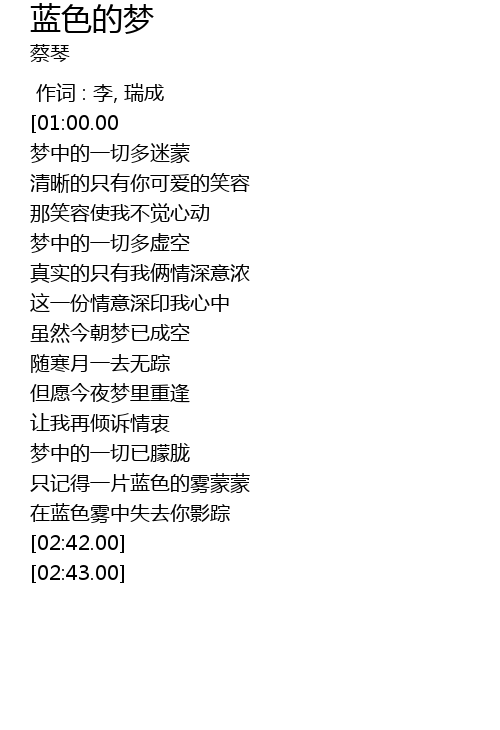 蓝色的梦
蔡琴

作词 : 李, 瑞成
[01:00.00
梦中的一切多迷蒙
清晰的只有你可爱的笑容
那笑容使我不觉心动
梦中的一切多虚空
真实的只有我俩情深意浓
这一份情意深印我心中
虽然今朝梦已成空
随寒月一去无踪
但愿今夜梦里重逢
让我再倾诉情衷
梦中的一切已朦胧
只记得一片蓝色的雾蒙蒙
在蓝色雾中失去你影踪
[02:42.00]
[02:43.00]